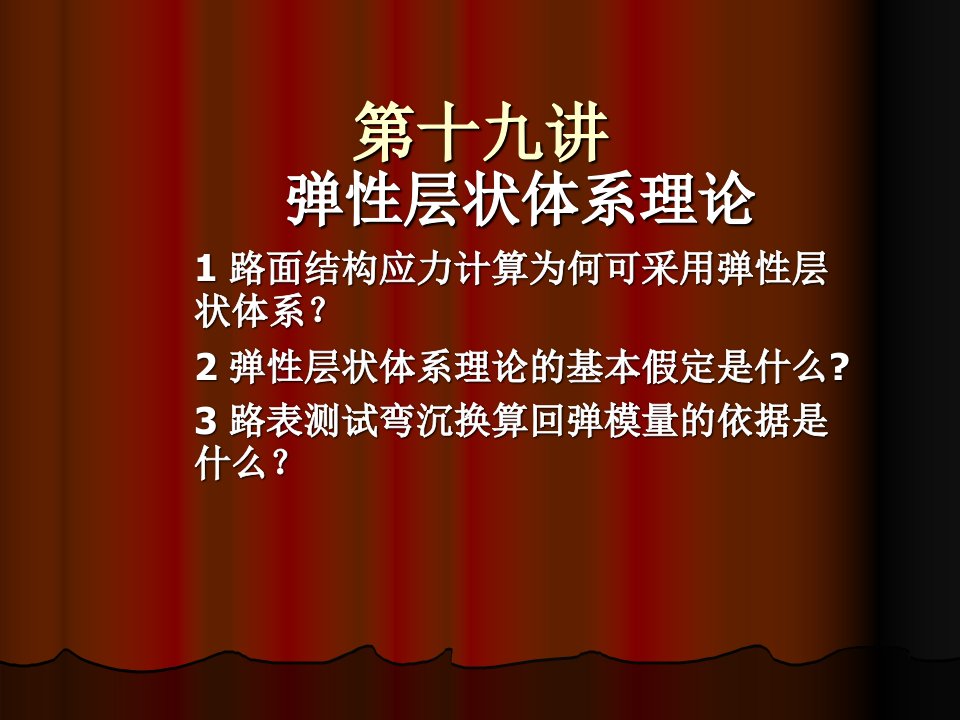 第十九讲
弹性层状体系理论

1 路面结构应力计算为何可采用弹性层状体系？

2 弹性层状体系理论的基本假定是什么?

3 路表测试弯沉换算回弹模量的依据是什么？